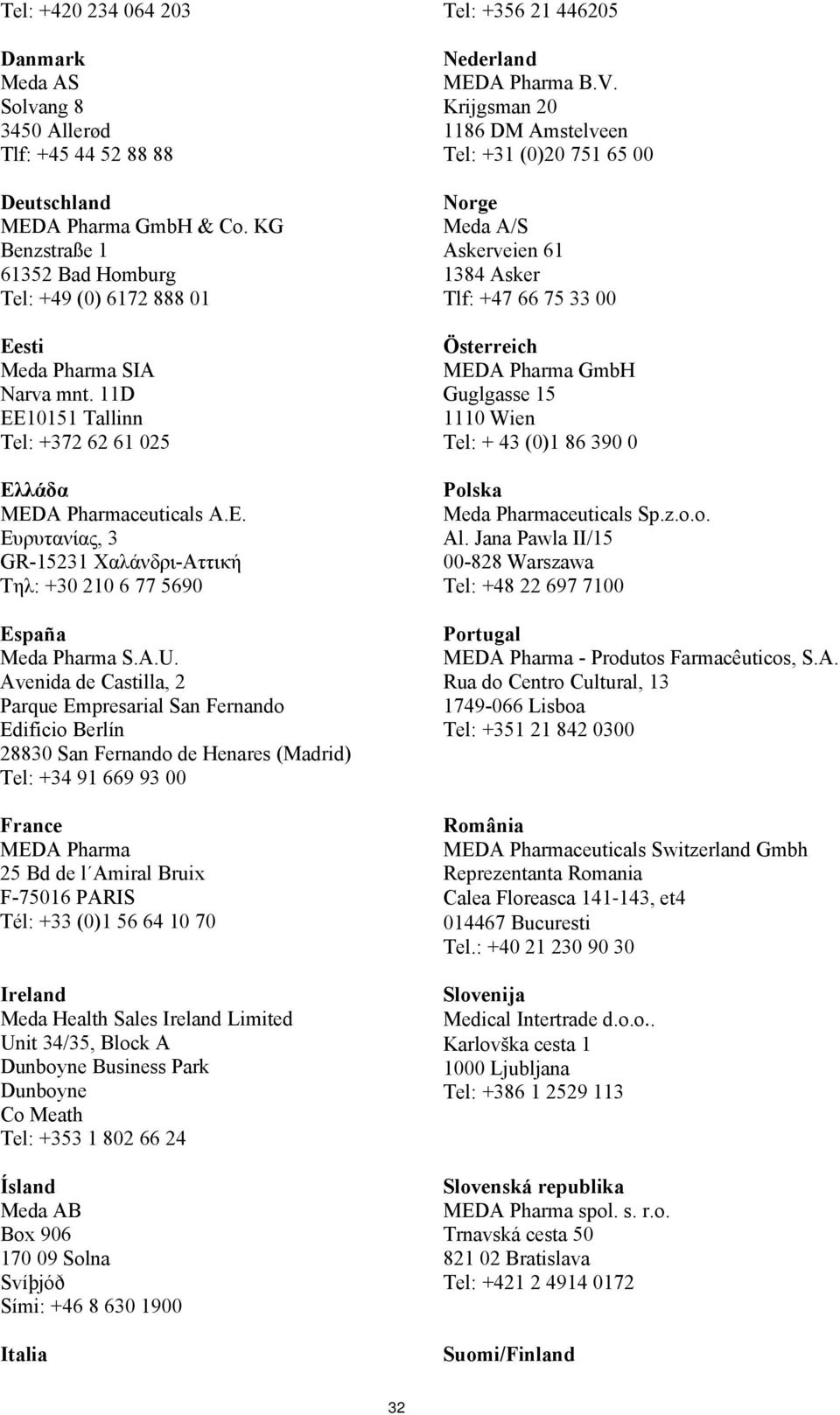 Tel: +420 234 064 203

Danmark
Meda AS
Solvang 8
3450 Allerød
Tlf: +45 44 52 88 88

Deutschland
MEDA Pharma GmbH & Co. KG
Benzstraße 1
61352 Bad Homburg
Tel: +49 (0) 6172 888 01

Eesti
Meda Pharma SIA
Narva mnt. 11D
EE10151 Tallinn
Tel: +372 62 61 025

Ελλάδα
MEDA Pharmaceuticals A.E.
Ευρυτανίας, 3
GR-15231 Χαλάνδρι-Αττική
Τηλ: +30 210 6 77 5690

España
Meda Pharma S.A.U.
Avenida de Castilla, 2
Parque Empresarial San Fernando
Edificio Berlín
28830 San Fernando de Henares (Madrid)
Tel: +34 91 669 93 00

France
MEDA Pharma
25 Bd de l´Amiral Bruix
F-75016 PARIS
Tél: +33 (0)1 56 64 10 70

Ireland
Meda Health Sales Ireland Limited
Unit 34/35, Block A
Dunboyne Business Park
Dunboyne
Co Meath
Tel: +353 1 802 66 24

Ísland
Meda AB
Box 906
170 09 Solna
Svíþjóð
Sími: +46 8 630 1900

Italia

Tel: +356 21 446205

Nederland
MEDA Pharma B.V.
Krijgsman 20
1186 DM Amstelveen
Tel: +31 (0)20 751 65 00

Norge
Meda A/S
Askerveien 61
1384 Asker
Tlf: +47 66 75 33 00

Österreich
MEDA Pharma GmbH
Guglgasse 15
1110 Wien
Tel: + 43 (0)1 86 390 0

Polska
Meda Pharmaceuticals Sp.z.o.o.
Al. Jana Pawla II/15
00-828 Warszawa
Tel: +48 22 697 7100

Portugal
MEDA Pharma - Produtos Farmacêuticos, S.A.
Rua do Centro Cultural, 13
1749-066 Lisboa
Tel: +351 21 842 0300

România
MEDA Pharmaceuticals Switzerland Gmbh
Reprezentanta Romania
Calea Floreasca 141-143, et4
014467 Bucuresti
Tel.: +40 21 230 90 30

Slovenija
Medical Intertrade d.o.o..
Karlovška cesta 1
1000 Ljubljana
Tel: +386 1 2529 113

Slovenská republika
MEDA Pharma spol. s. r.o.
Trnavská cesta 50
821 02 Bratislava
Tel: +421 2 4914 0172

Suomi/Finland

32